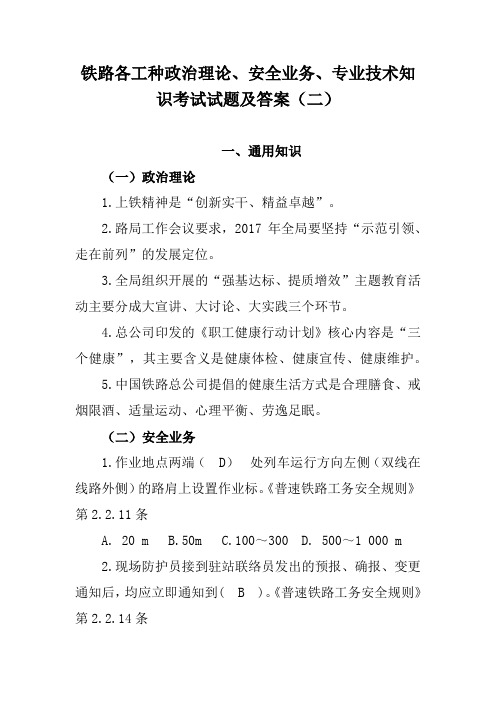 铁路各工种政治理论、安全业务、专业技术知识考试试题及答案（二）

一、通用知识

（一）政治理论

1.上铁精神是“创新实干、精益卓越”。

2.路局工作会议要求，2017 年全局要坚持“示范引领、走在前列”的发展定位。

3.全局组织开展的“强基达标、提质增效”主题教育活动主要分成大宣讲、大讨论、大实践三个环节。

4.总公司印发的《职工健康行动计划》核心内容是“三个健康”，其主要含义是健康体检、健康宣传、健康维护。

5.中国铁路总公司提倡的健康生活方式是合理膳食、戒烟限酒、适量运动、心理平衡、劳逸足眠。

（二）安全业务

1.作业地点两端（ D） 处列车运行方向左侧（双线在线路外侧）的路肩上设置作业标。《普速铁路工务安全规则》第 2.2.11 条

A. 20 m B.50m C.100～300 D. 500～1 000 m

2.现场防护员接到驻站联络员发出的预报、确报、变更通知后，均应立即通知到（ B ）。《普速铁路工务安全规则》第 2.2.14 条